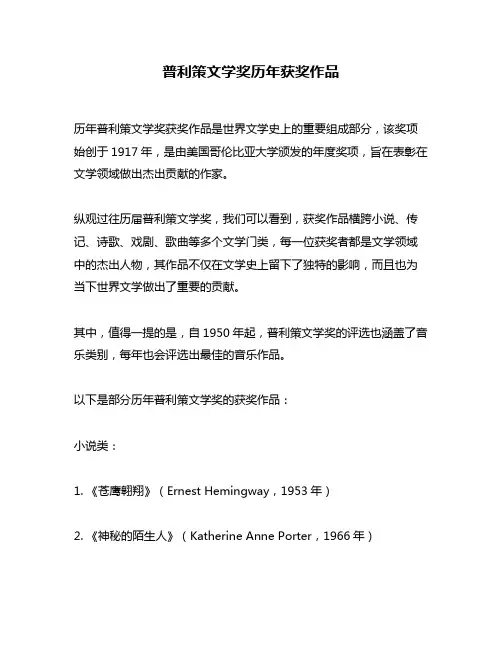 普利策文学奖历年获奖作品

历年普利策文学奖获奖作品是世界文学史上的重要组成部分，该奖项始创于 1917 年，是由美国哥伦比亚大学颁发的年度奖项，旨在表彰在文学领域做出杰出贡献的作家。

纵观过往历届普利策文学奖，我们可以看到，获奖作品横跨小说、传记、诗歌、戏剧、歌曲等多个文学门类，每一位获奖者都是文学领域中的杰出人物，其作品不仅在文学史上留下了独特的影响，而且也为当下世界文学做出了重要的贡献。

其中，值得一提的是，自 1950 年起，普利策文学奖的评选也涵盖了音乐类别，每年也会评选出最佳的音乐作品。

以下是部分历年普利策文学奖的获奖作品：

小说类：

1. 《苍鹰翱翔》（Ernest Hemingway，1953 年）

2. 《神秘的陌生人》（Katherine Anne Porter，1966 年）